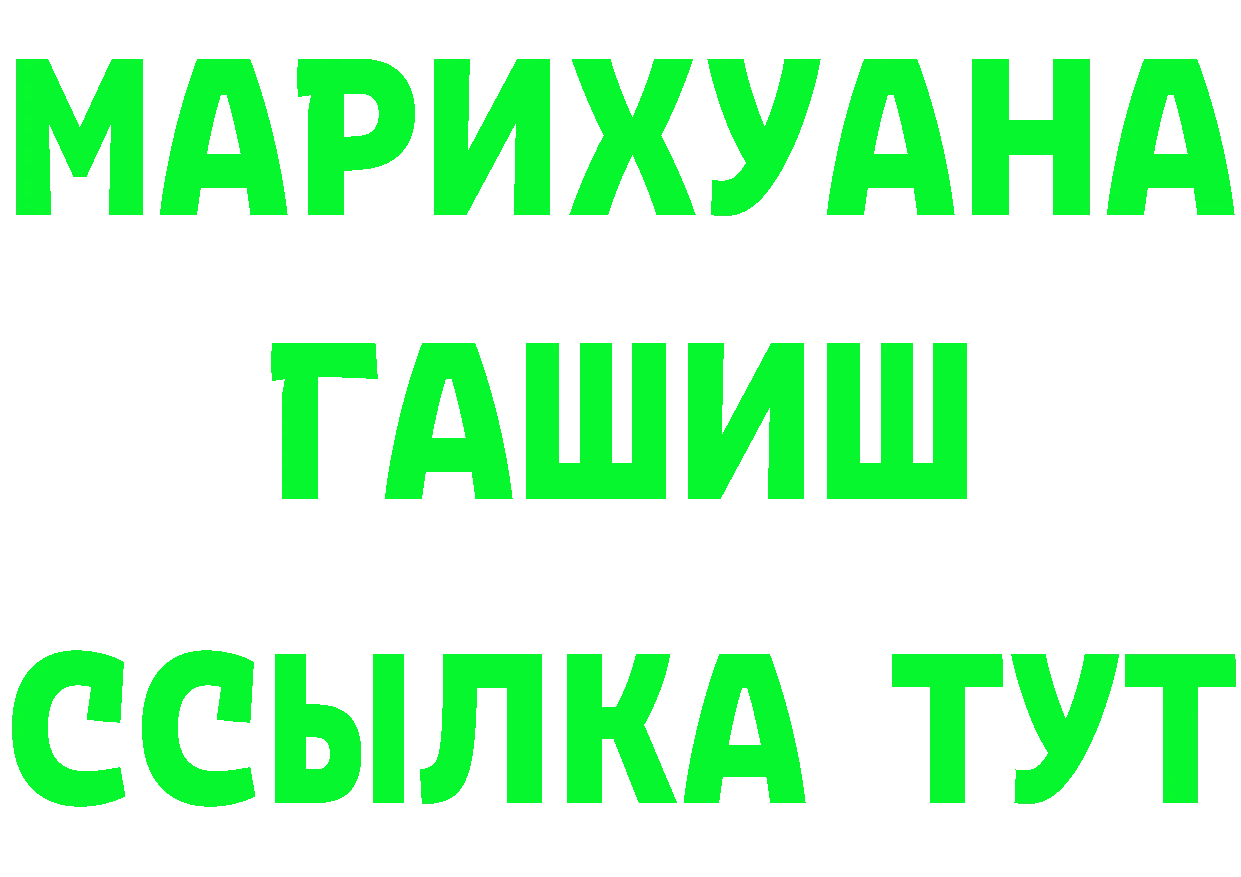 МАРИХУАНА
ГАШИШ
ССЫЛКА ТУТ